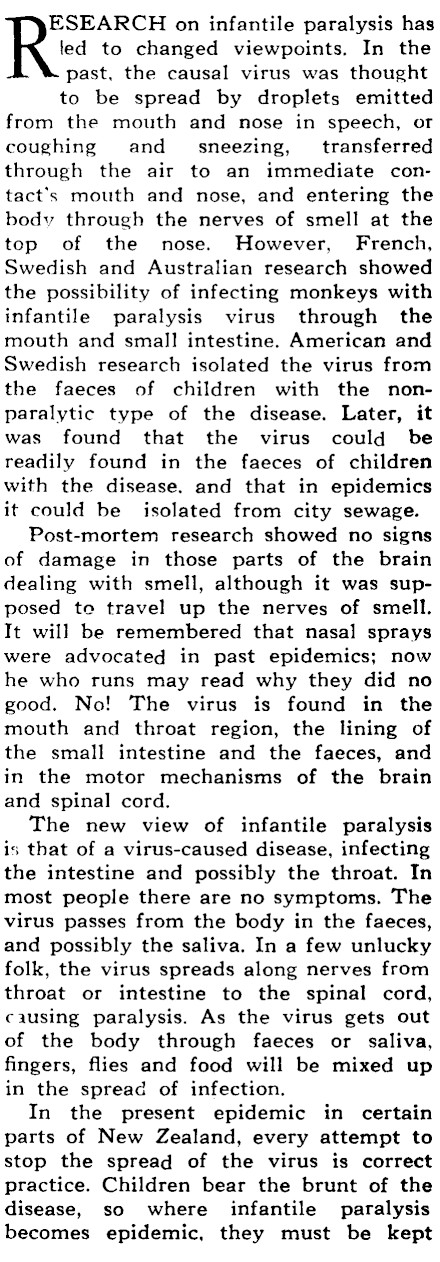 RESEARCH on infantile paralysis has led to changed viewpoints. In the past, the causal virus was thought to be spread by droplets emitted from the mouth and nose in speech, or coughing and sneezing, transferred through the air to an immediate contact's mouth and nose, and entering the body through the nerves of smell at the top of the nose. However, French, Swedish and Australian research showed the possibility of infecting monkeys with infantile paralysis virus through the mouth and small intestine. American and Swedish research isolated the virus from the faeces of children with the non-paralytic type of the disease. Later, it was found that the virus could be readily found in the faeces of children with the disease, and that in epidemics it could be isolated from city sewage.

Post-mortem research showed no signs of damage in those parts of the brain dealing with smell, although it was supposed to travel up the nerves of smell. It will be remembered that nasal sprays were advocated in past epidemics; now he who runs may read why they did no good. No! The virus is found in the mouth and throat region, the lining of the small intestine and the faeces, and in the motor mechanisms of the brain and spinal cord.

The new view of infantile paralysis is that of a virus-caused disease, infecting the intestine and possibly the throat. In most people there are no symptoms. The virus passes from the body in the faeces, and possibly the saliva. In a few unlucky folk, the virus spreads along nerves from throat or intestine to the spinal cord, causing paralysis. As the virus gets out of the body through faeces or saliva, fingers, flies and food will be mixed up in the spread of infection.

In the present epidemic in certain parts of New Zealand, every attempt to stop the spread of the virus is correct practice. Children bear the brunt of the disease, so where infantile paralysis becomes epidemic, they must be kept